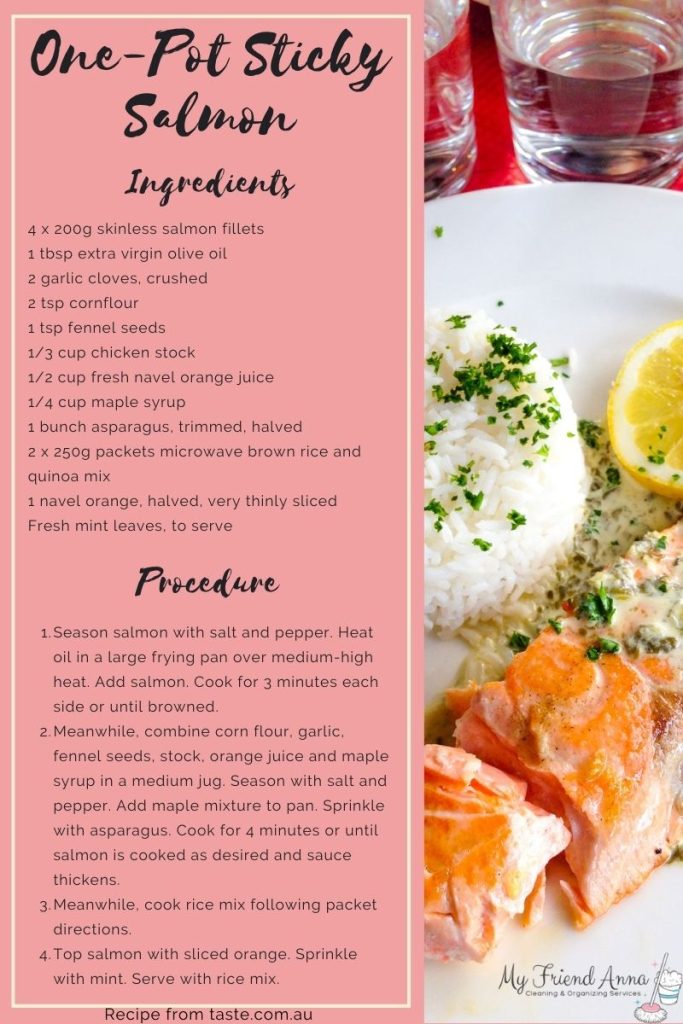 One-Pot Sticky Salmon

Ingredients

4 x 200g skinless salmon fillets
1 tbsp extra virgin olive oil
2 garlic cloves, crushed
2 tsp cornflour
1 tsp fennel seeds
1/3 cup chicken stock
1/2 cup fresh navel orange juice
1/4 cup maple syrup
1 bunch asparagus, trimmed, halved
2 x 250g packets microwave brown rice and quinoa mix
1 navel orange, halved, very thinly sliced
Fresh mint leaves, to serve

Procedure

1. Season salmon with salt and pepper. Heat oil in a large frying pan over medium-high heat. Add salmon. Cook for 3 minutes each side or until browned.
2. Meanwhile, combine corn flour, garlic, fennel seeds, stock, orange juice and maple syrup in a medium jug. Season with salt and pepper. Add maple mixture to pan. Sprinkle with asparagus. Cook for 4 minutes or until salmon is cooked as desired and sauce thickens.
3. Meanwhile, cook rice mix following packet directions.
4. Top salmon with sliced orange. Sprinkle with mint. Serve with rice mix.

Recipe from taste.com.au

My Friend Anna
Cleaning & Organizing Services